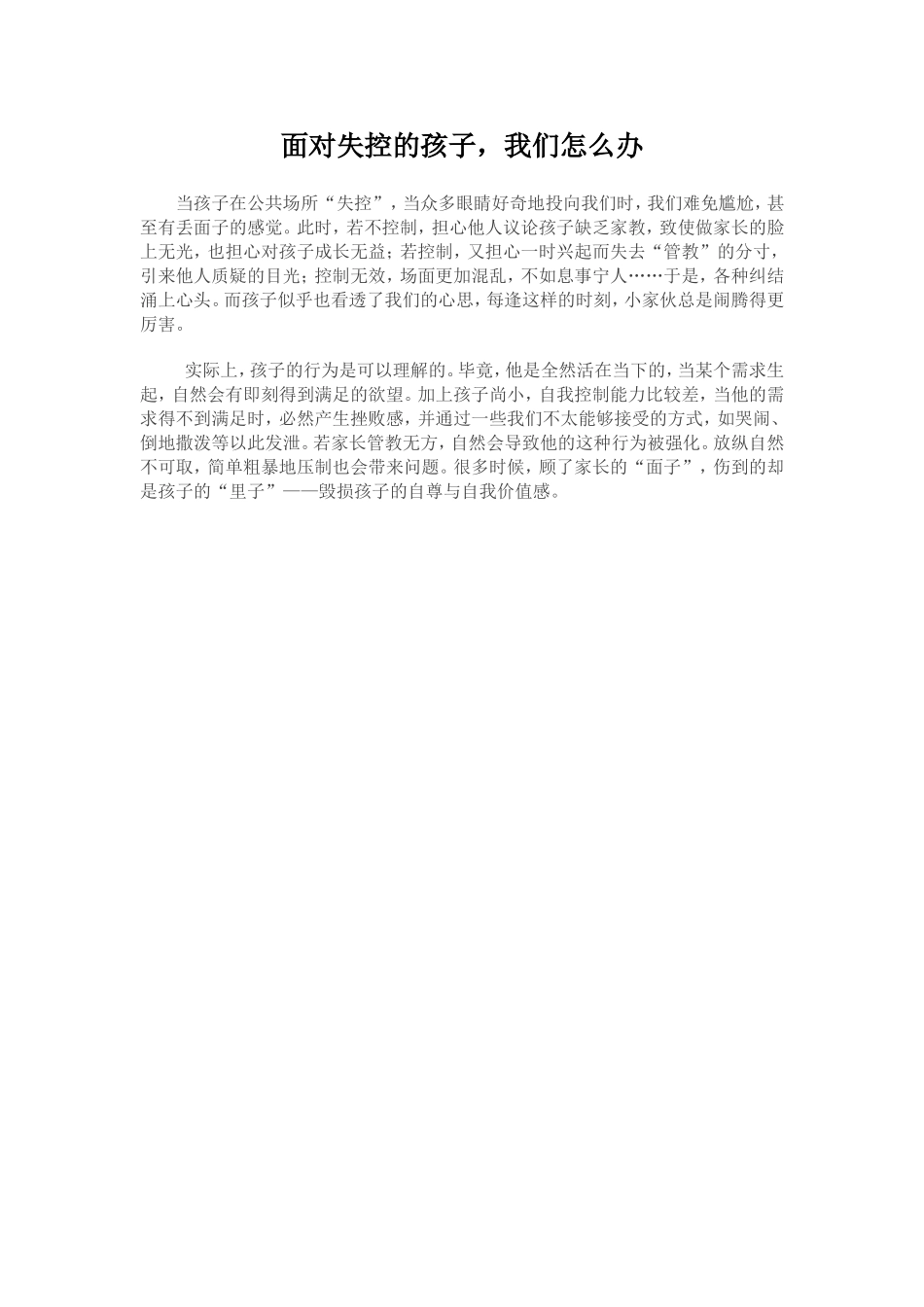 面对失控的孩子，我们怎么办

当孩子在公共场所“失控”，当众多眼睛好奇地投向我们时，我们难免尴尬，甚至有丢面子的感觉。此时，若不控制，担心他人议论孩子缺乏家教，致使做家长的脸上无光，也担心对孩子成长无益；若控制，又担心一时兴起而失去“管教”的分寸，引来他人质疑的目光；控制无效，场面更加混乱，不如息事宁人……于是，各种纠结涌上心头。而孩子似乎也看透了我们的心思，每逢这样的时刻，小家伙总是闹腾得更厉害。

实际上，孩子的行为是可以理解的。毕竟，他是全然活在当下的，当某个需求生起，自然会有即刻得到满足的欲望。加上孩子尚小，自我控制能力比较差，当他的需求得不到满足时，必然产生挫败感，并通过一些我们不太能够接受的方式，如哭闹、倒地撒泼等以此发泄。若家长管教无方，自然会导致他的这种行为被强化。放纵自然不可取，简单粗暴地压制也会带来问题。很多时候，顾了家长的“面子”，伤到的却是孩子的“里子”——毁损孩子的自尊与自我价值感。